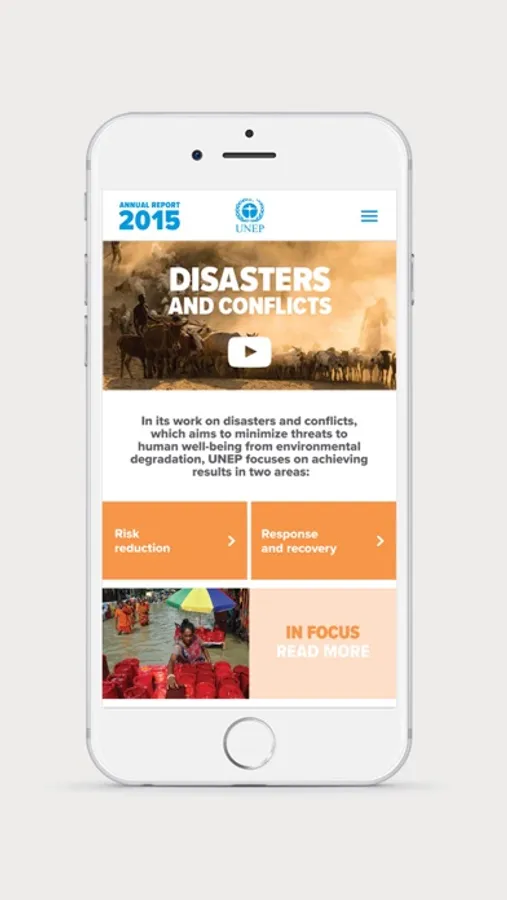 ANNUAL REPORT
2015

UNEP

DISASTERS
AND CONFLICTS

In its work on disasters and conflicts, which aims to minimize threats to human well-being from environmental degradation, UNEP focuses on achieving results in two areas:

Risk reduction

Response and recovery

IN FOCUS
READ MORE